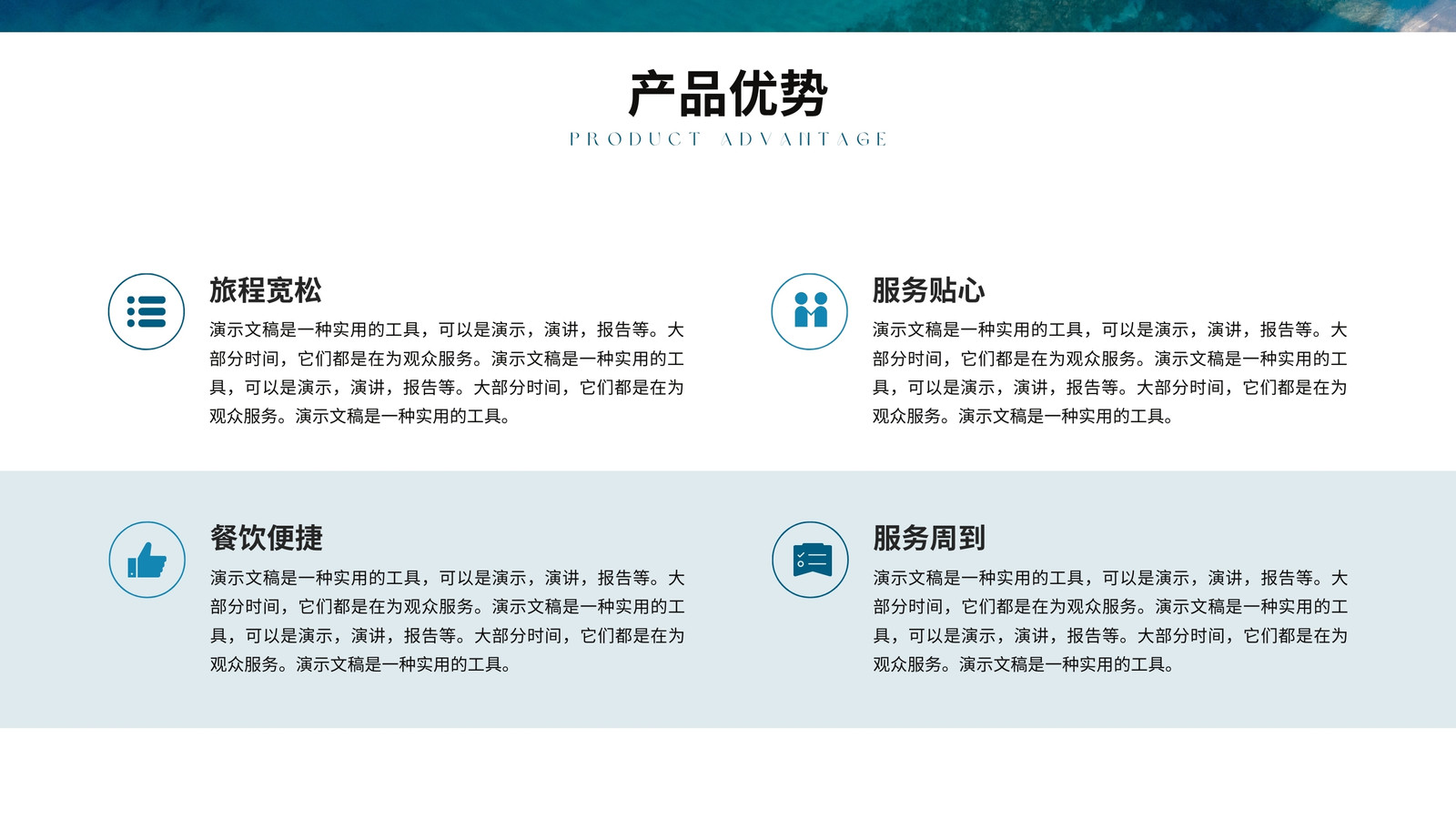 产品优势
PRODUCT ADVANTAGE

旅程宽松
演示文稿是一种实用的工具，可以是演示，演讲，报告等。大部分时间，它们都是在为观众服务。演示文稿是一种实用的工具，可以是演示，演讲，报告等。大部分时间，它们都是在为观众服务。演示文稿是一种实用的工具。

服务贴心
演示文稿是一种实用的工具，可以是演示，演讲，报告等。大部分时间，它们都是在为观众服务。演示文稿是一种实用的工具，可以是演示，演讲，报告等。大部分时间，它们都是在为观众服务。演示文稿是一种实用的工具。

餐饮便捷
演示文稿是一种实用的工具，可以是演示，演讲，报告等。大部分时间，它们都是在为观众服务。演示文稿是一种实用的工具，可以是演示，演讲，报告等。大部分时间，它们都是在为观众服务。演示文稿是一种实用的工具。

服务周到
演示文稿是一种实用的工具，可以是演示，演讲，报告等。大部分时间，它们都是在为观众服务。演示文稿是一种实用的工具，可以是演示，演讲，报告等。大部分时间，它们都是在为观众服务。演示文稿是一种实用的工具。